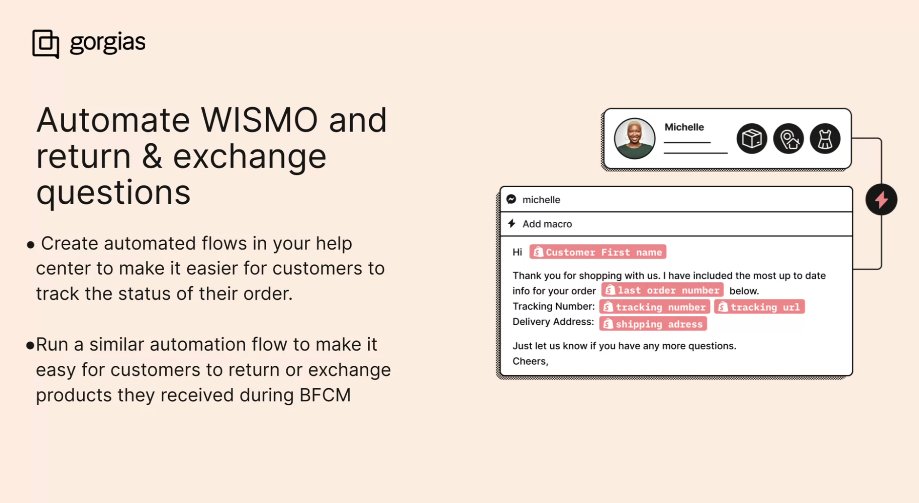 gorgias

Automate WISMO and return & exchange questions

● Create automated flows in your help center to make it easier for customers to track the status of their order.

●Run a similar automation flow to make it easy for customers to return or exchange products they received during BFCM

Michelle

michelle

Add macro

Hi Customer First name

Thank you for shopping with us. I have included the most up to date info for your order last order number below.
Tracking Number: tracking number tracking url
Delivery Address: shipping adress

Just let us know if you have any more questions.
Cheers,